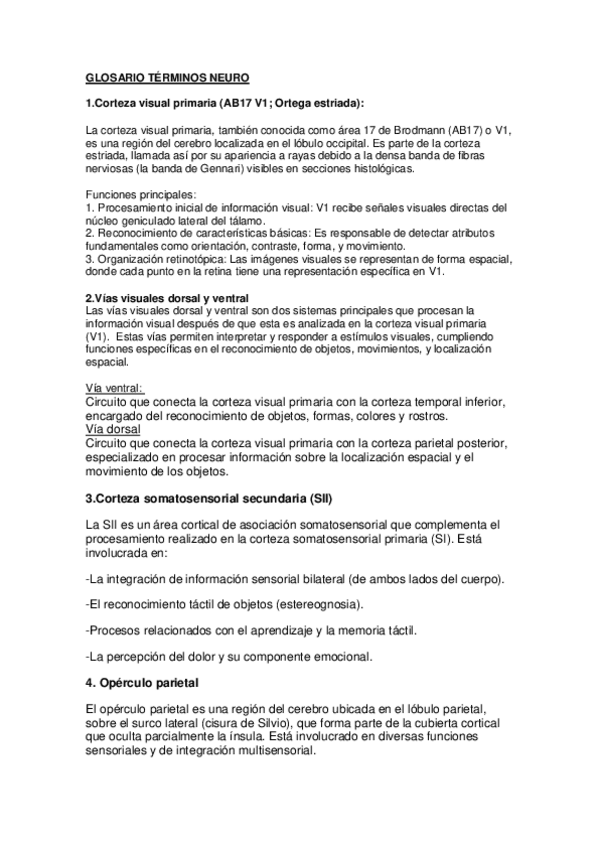 GLOSARIO TÉRMINOS NEURO

1.Corteza visual primaria (AB17 V1; Ortega estriada):

La corteza visual primaria, también conocida como área 17 de Brodmann (AB17) o V1, es una región del cerebro localizada en el lóbulo occipital. Es parte de la corteza estriada, llamada así por su apariencia a rayas debido a la densa banda de fibras nerviosas (la banda de Gennari) visibles en secciones histológicas.

Funciones principales:
1. Procesamiento inicial de información visual: V1 recibe señales visuales directas del núcleo geniculado lateral del tálamo.
2. Reconocimiento de características básicas: Es responsable de detectar atributos fundamentales como orientación, contraste, forma, y movimiento.
3. Organización retinotópica: Las imágenes visuales se representan de forma espacial, donde cada punto en la retina tiene una representación específica en V1.

2.Vías visuales dorsal y ventral
Las vías visuales dorsal y ventral son dos sistemas principales que procesan la información visual después de que esta es analizada en la corteza visual primaria (V1). Estas vías permiten interpretar y responder a estímulos visuales, cumpliendo funciones específicas en el reconocimiento de objetos, movimientos, y localización espacial.

Vía ventral:
Circuito que conecta la corteza visual primaria con la corteza temporal inferior, encargado del reconocimiento de objetos, formas, colores y rostros.
Vía dorsal
Circuito que conecta la corteza visual primaria con la corteza parietal posterior, especializado en procesar información sobre la localización espacial y el movimiento de los objetos.

3.Corteza somatosensorial secundaria (SII)

La SII es un área cortical de asociación somatosensorial que complementa el procesamiento realizado en la corteza somatosensorial primaria (SI). Está involucrada en:

-La integración de información sensorial bilateral (de ambos lados del cuerpo).

-El reconocimiento táctil de objetos (estereognosia).

-Procesos relacionados con el aprendizaje y la memoria táctil.

-La percepción del dolor y su componente emocional.

4. Opérculo parietal

El opérculo parietal es una región del cerebro ubicada en el lóbulo parietal, sobre el surco lateral (cisura de Silvio), que forma parte de la cubierta cortical que oculta parcialmente la ínsula. Está involucrado en diversas funciones sensoriales y de integración multisensorial.